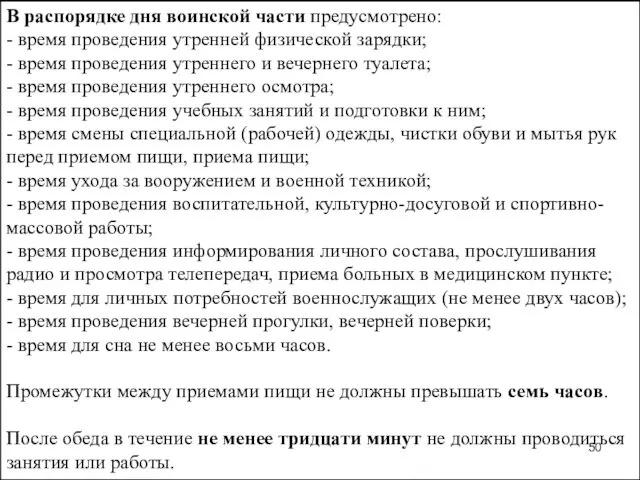 В распорядке дня воинской части предусмотрено:
- время проведения утренней физической зарядки;
- время проведения утреннего и вечернего туалета;
- время проведения утреннего осмотра;
- время проведения учебных занятий и подготовки к ним;
- время смены специальной (рабочей) одежды, чистки обуви и мытья рук перед приемом пищи, приема пищи;
- время ухода за вооружением и военной техникой;
- время проведения воспитательной, культурно-досуговой и спортивно-массовой работы;
- время проведения информирования личного состава, прослушивания радио и просмотра телепередач, приема больных в медицинском пункте;
- время для личных потребностей военнослужащих (не менее двух часов);
- время проведения вечерней прогулки, вечерней поверки;
- время для сна не менее восьми часов.

Промежутки между приемами пищи не должны превышать семь часов.

После обеда в течение не менее тридцати минут не должны проводиться занятия или работы.

50